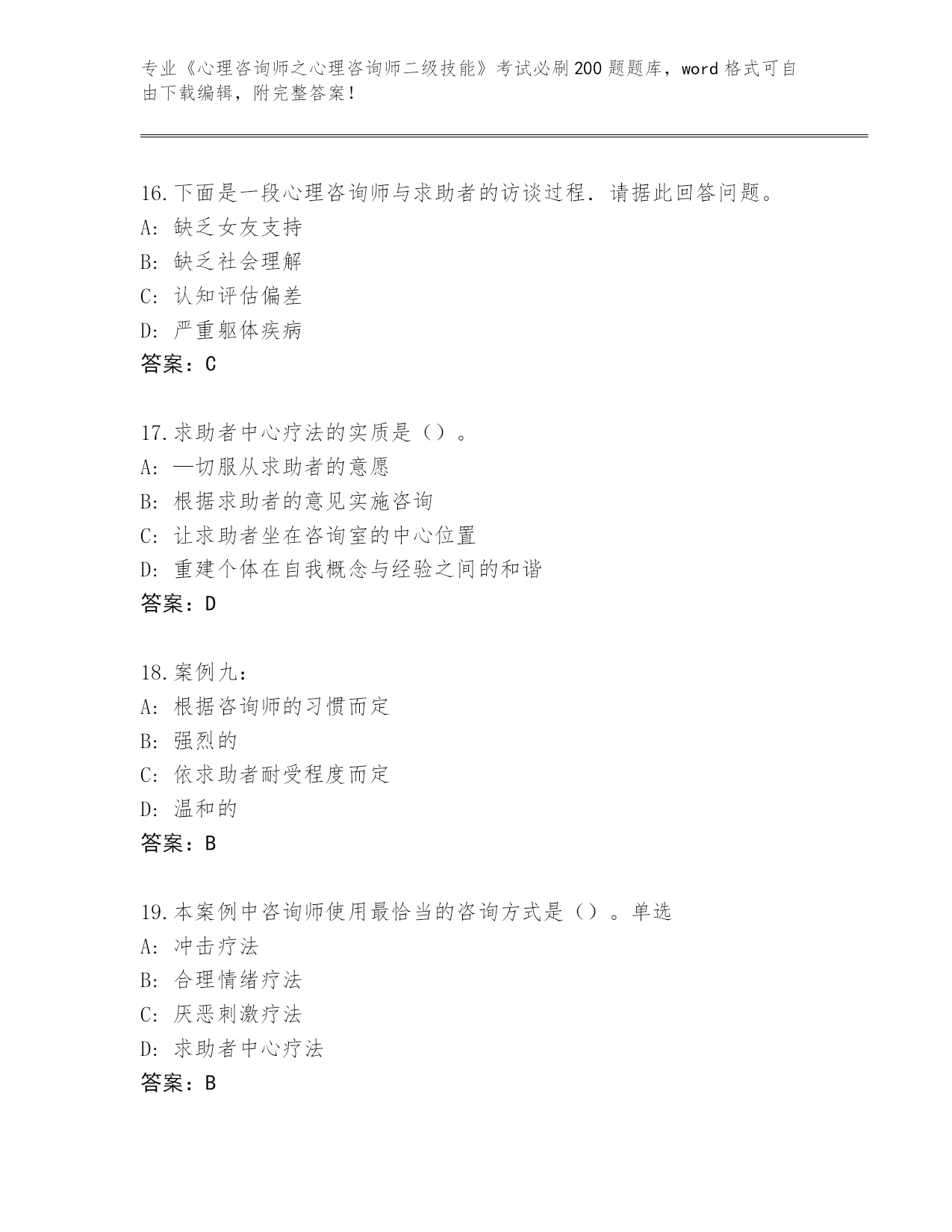 专业《心理咨询师之心理咨询师二级技能》考试必刷200题题库，word格式可自由下载编辑，附完整答案！

16.下面是一段心理咨询师与求助者的访谈过程．请据此回答问题。
A：缺乏女友支持
B：缺乏社会理解
C：认知评估偏差
D：严重躯体疾病
答案：C

17.求助者中心疗法的实质是（）。
A：—切服从求助者的意愿
B：根据求助者的意见实施咨询
C：让求助者坐在咨询室的中心位置
D：重建个体在自我概念与经验之间的和谐
答案：D

18.案例九：
A：根据咨询师的习惯而定
B：强烈的
C：依求助者耐受程度而定
D：温和的
答案：B

19.本案例中咨询师使用最恰当的咨询方式是（）。单选
A：冲击疗法
B：合理情绪疗法
C：厌恶刺激疗法
D：求助者中心疗法
答案：B